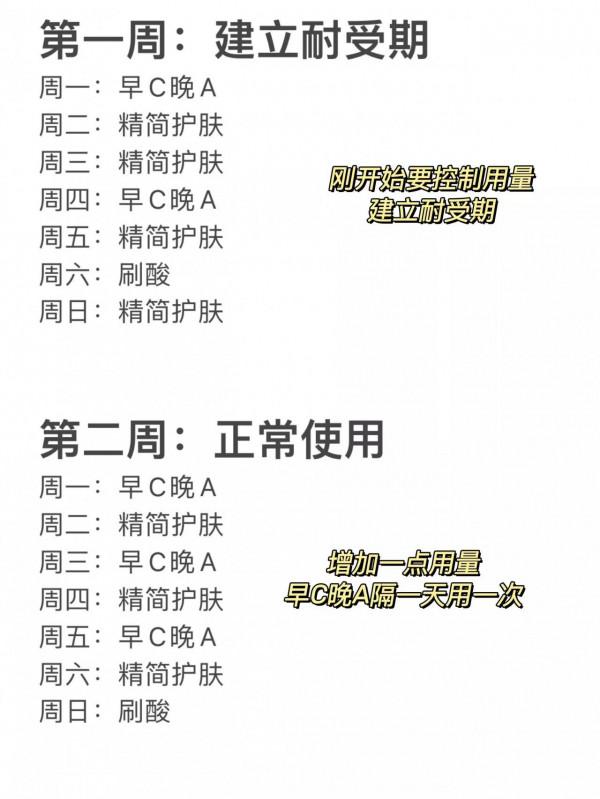 第一周：建立耐受期

周一：早C晚A
周二：精简护肤
周三：精简护肤
周四：早C晚A
周五：精简护肤
周六：刷酸
周日：精简护肤

刚开始要控制用量
建立耐受期

第二周：正常使用

周一：早C晚A
周二：精简护肤
周三：早C晚A
周四：精简护肤
周五：早C晚A
周六：精简护肤
周日：刷酸

增加一点用量
早C晚A隔一天用一次